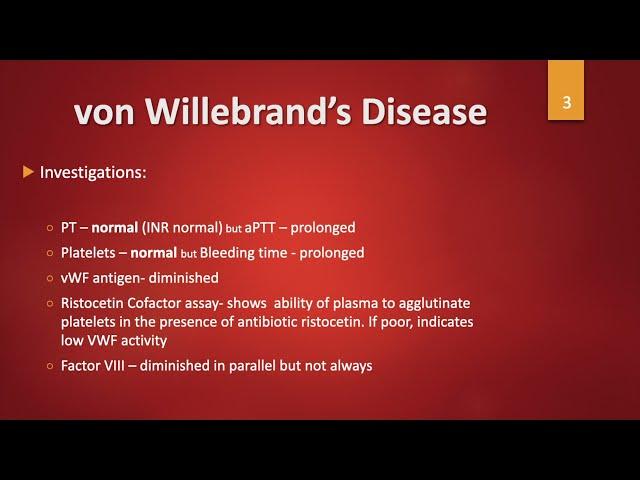 von Willebrand's Disease

3

Investigations:

PT – normal (INR normal) but aPTT – prolonged

Platelets – normal but Bleeding time - prolonged

vWF antigen- diminished

Ristocetin Cofactor assay- shows ability of plasma to agglutinate platelets in the presence of antibiotic ristocetin. If poor, indicates low VWF activity

Factor VIII – diminished in parallel but not always